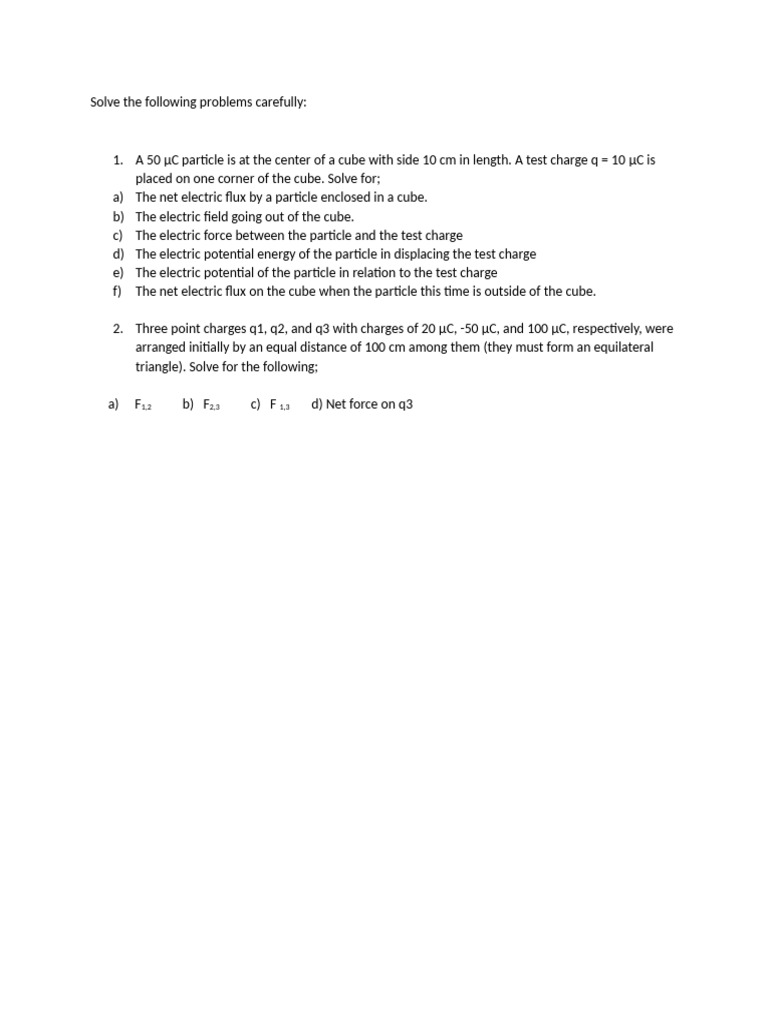 Solve the following problems carefully:

1. A 50 µC particle is at the center of a cube with side 10 cm in length. A test charge q = 10 µC is placed on one corner of the cube. Solve for;
a) The net electric flux by a particle enclosed in a cube.
b) The electric field going out of the cube.
c) The electric force between the particle and the test charge
d) The electric potential energy of the particle in displacing the test charge
e) The electric potential of the particle in relation to the test charge
f) The net electric flux on the cube when the particle this time is outside of the cube.

2. Three point charges q1, q2, and q3 with charges of 20 µC, -50 µC, and 100 µC, respectively, were arranged initially by an equal distance of 100 cm among them (they must form an equilateral triangle). Solve for the following;

a) $F_{1,2}$ b) $F_{2,3}$ c) $F_{1,3}$ d) Net force on q3